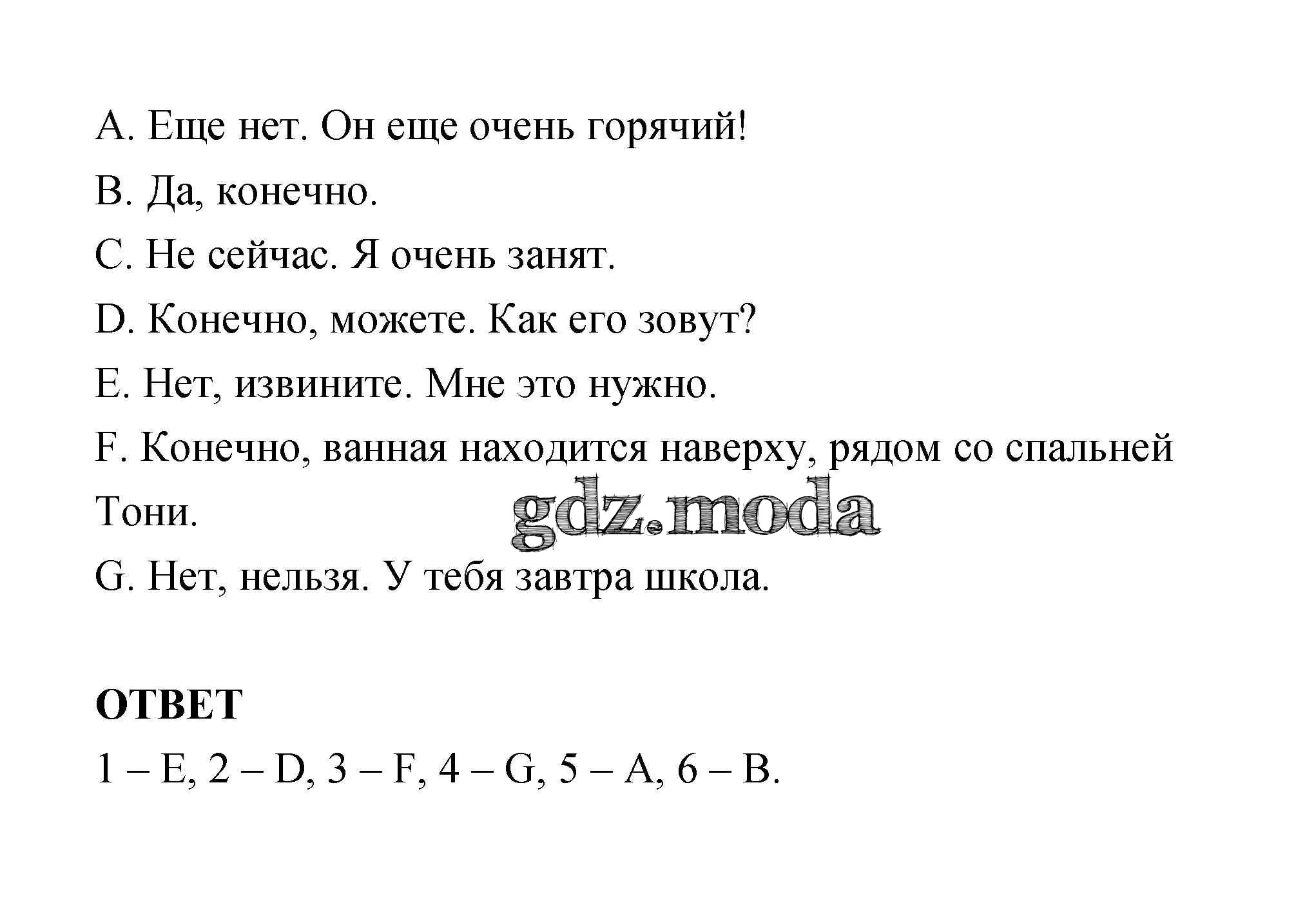 A. Еще нет. Он еще очень горячий!

B. Да, конечно.

C. Не сейчас. Я очень занят.

D. Конечно, можете. Как его зовут?

E. Нет, извините. Мне это нужно.

F. Конечно, ванная находится наверху, рядом со спальней Тони.

gdz.moda

G. Нет, нельзя. У тебя завтра школа.

ОТВЕТ

1 – E, 2 – D, 3 – F, 4 – G, 5 – A, 6 – B.